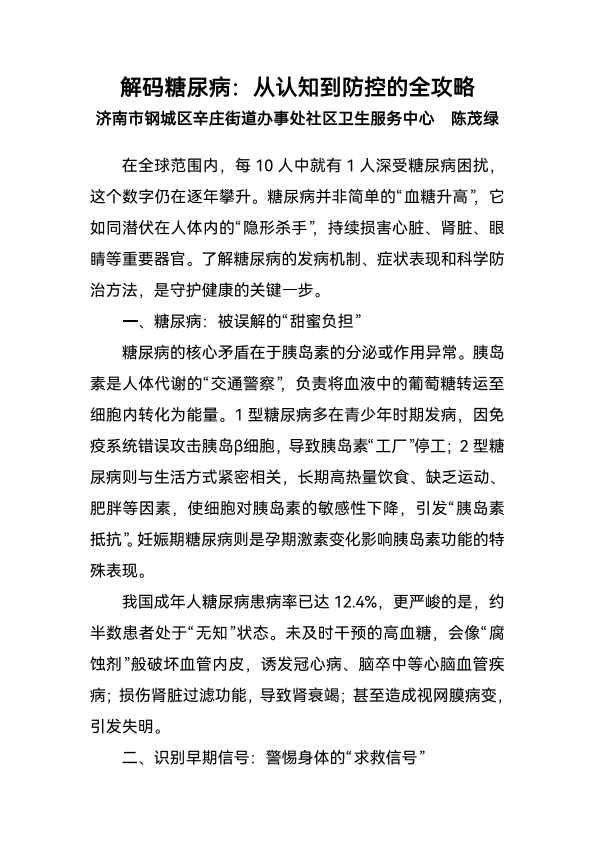 解码糖尿病：从认知到防控的全攻略

济南市钢城区辛庄街道办事处社区卫生服务中心　陈茂绿

在全球范围内，每 10 人中就有 1 人深受糖尿病困扰，这个数字仍在逐年攀升。糖尿病并非简单的“血糖升高”，它如同潜伏在人体内的“隐形杀手”，持续损害心脏、肾脏、眼睛等重要器官。了解糖尿病的发病机制、症状表现和科学防治方法，是守护健康的关键一步。

一、糖尿病：被误解的“甜蜜负担”

糖尿病的核心矛盾在于胰岛素的分泌或作用异常。胰岛素是人体代谢的“交通警察”，负责将血液中的葡萄糖转运至细胞内转化为能量。1 型糖尿病多在青少年时期发病，因免疫系统错误攻击胰岛β细胞，导致胰岛素“工厂”停工；2 型糖尿病则与生活方式紧密相关，长期高热量饮食、缺乏运动、肥胖等因素，使细胞对胰岛素的敏感性下降，引发“胰岛素抵抗”。妊娠期糖尿病则是孕期激素变化影响胰岛素功能的特殊表现。

我国成年人糖尿病患病率已达 12.4%，更严峻的是，约半数患者处于“无知”状态。未及时干预的高血糖，会像“腐蚀剂”般破坏血管内皮，诱发冠心病、脑卒中等心脑血管疾病；损伤肾脏过滤功能，导致肾衰竭；甚至造成视网膜病变，引发失明。

二、识别早期信号：警惕身体的“求救信号”